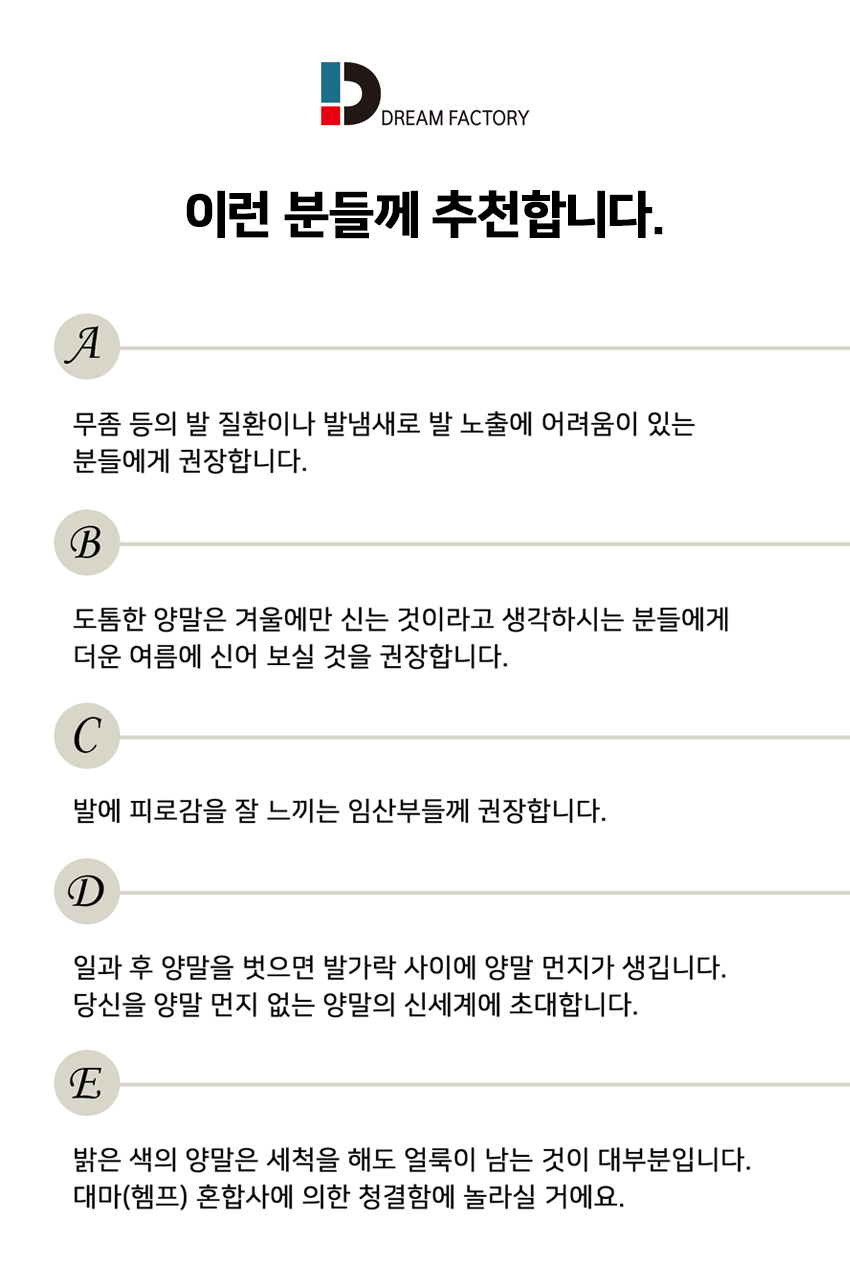 DREAM FACTORY

이런 분들께 추천합니다.

A

무좀 등의 발 질환이나 발냄새로 발 노출에 어려움이 있는 분들에게 권장합니다.

B

도톰한 양말은 겨울에만 신는 것이라고 생각하시는 분들에게 더운 여름에 신어 보실 것을 권장합니다.

C

발에 피로감을 잘 느끼는 임산부들께 권장합니다.

D

일과 후 양말을 벗으면 발가락 사이에 양말 먼지가 생깁니다. 당신을 양말 먼지 없는 양말의 신세계에 초대합니다.

E

밝은 색의 양말은 세척을 해도 얼룩이 남는 것이 대부분입니다. 대마(헴프) 혼합사에 의한 청결함에 놀라실 거에요.